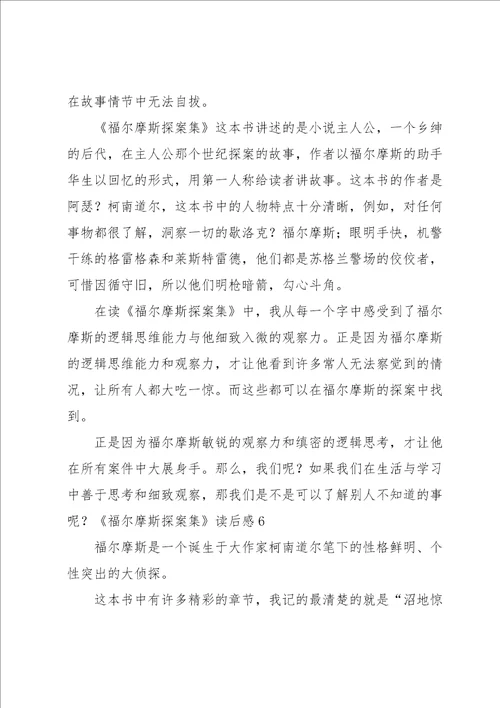 在故事情节中无法自拔。

《福尔摩斯探案集》这本书讲述的是小说主人公，一个乡绅的后代，在主人公那个世纪探案的故事，作者以福尔摩斯的助手华生以回忆的形式，用第一人称给读者讲故事。这本书的作者是阿瑟？柯南道尔，这本书中的人物特点十分清晰，例如，对任何事物都很了解，洞察一切的歇洛克？福尔摩斯；眼明手快，机警干练的格雷格森和莱斯特雷德，他们都是苏格兰警场的佼佼者，可惜因循守旧，所以他们明枪暗箭，勾心斗角。

在读《福尔摩斯探案集》中，我从每一个字中感受到了福尔摩斯的逻辑思维能力与他细致入微的观察力。正是因为福尔摩斯的逻辑思维能力和观察力，才让他看到许多常人无法察觉到的情况，让所有人都大吃一惊。而这些都可以在福尔摩斯的探案中找到。

正是因为福尔摩斯敏锐的观察力和缜密的逻辑思考，才让他在所有案件中大展身手。那么，我们呢？如果我们在生活与学习中善于思考和细致观察，那我们是不是可以了解别人不知道的事呢？《福尔摩斯探案集》读后感6

福尔摩斯是一个诞生于大作家柯南道尔笔下的性格鲜明、个性突出的大侦探。

这本书中有许多精彩的章节，我记的最清楚的就是“沼地惊